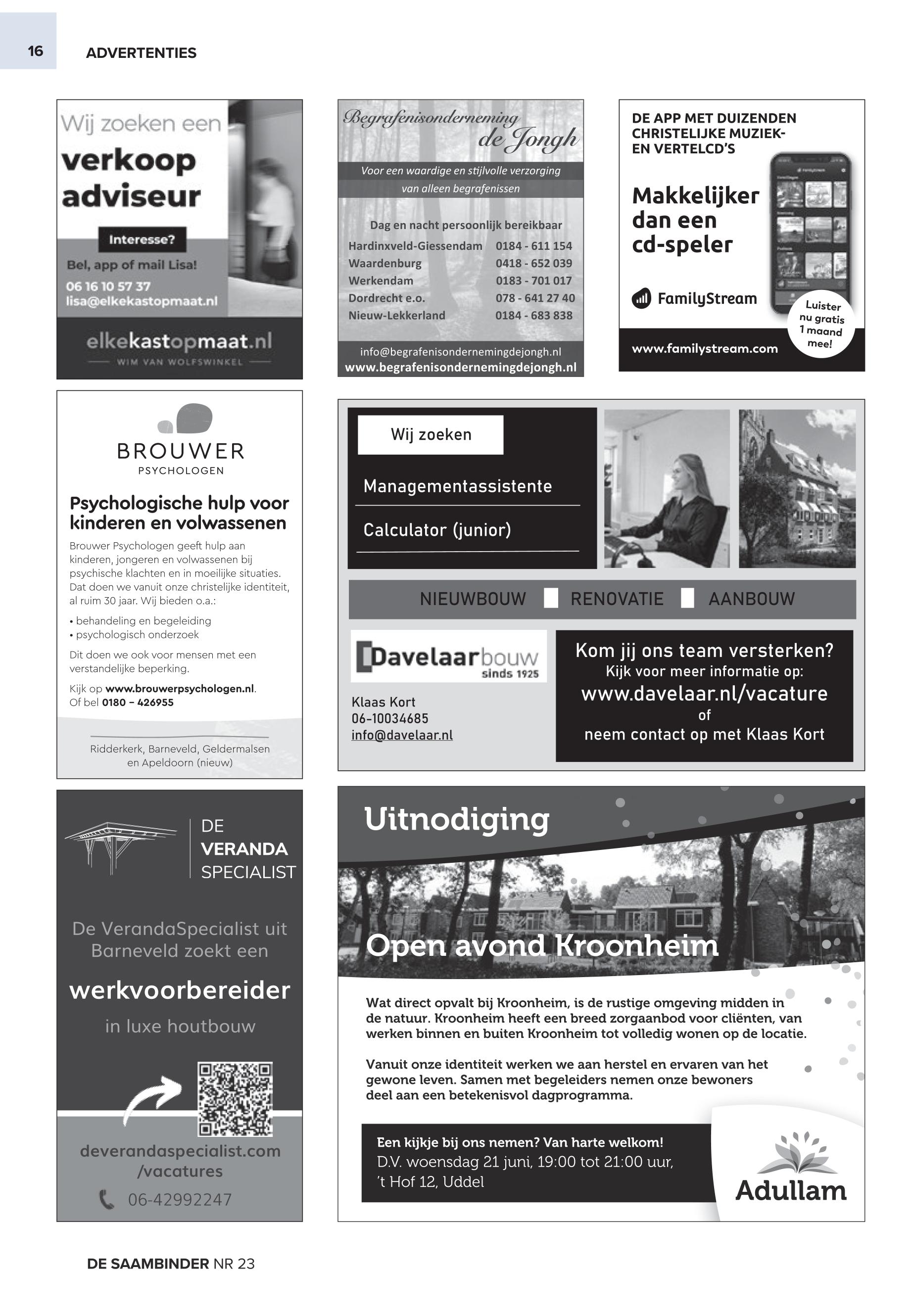 16 ADVERTENTIES

Wij zoeken een
verkoop adviseur

Interesse?

Bel, app of mail Lisa!
06 16 10 57 37
lisa@elkekastopmaat.nl

elkekastopmaat.nl
WIM VAN WOLFSWINKEL

Begrafenisonderneming de Jongh

Voor een waardige en stijlvolle verzorging van alleen begrafenissen

Dag en nacht persoonlijk bereikbaar

| Hardinxveld-Giessendam | 0184 - 611 154 |
|---|---|
| Waardenburg | 0418 - 652 039 |
| Werkendam | 0183 - 701 017 |
| Dordrecht e.o. | 078 - 641 27 40 |
| Nieuw-Lekkerland | 0184 - 683 838 |

info@begrafenisondernemingdejongh.nl
www.begrafenisondernemingdejongh.nl

DE APP MET DUIZENDEN CHRISTELIJKE MUZIEK- EN VERTELCD'S

Makkelijker dan een cd-speler

FamilyStream

Luister nu gratis 1 maand mee!

www.familystream.com

BROUWER
PSYCHOLOGEN

Psychologische hulp voor kinderen en volwassenen

Brouwer Psychologen geeft hulp aan kinderen, jongeren en volwassenen bij psychische klachten en in moeilijke situaties. Dat doen we vanuit onze christelijke identiteit, al ruim 30 jaar. Wij bieden o.a.:

• behandeling en begeleiding
• psychologisch onderzoek

Dit doen we ook voor mensen met een verstandelijke beperking.

Kijk op www.brouwerpsychologen.nl.
Of bel 0180 – 426955

Ridderkerk, Barneveld, Geldermalsen en Apeldoorn (nieuw)

Wij zoeken

Managementassistente

Calculator (junior)

NIEUWBOUW RENOVATIE AANBOUW

Davelaarbouw
sinds 1925

Klaas Kort
06-10034685
info@davelaar.nl

Kom jij ons team versterken?
Kijk voor meer informatie op:
www.davelaar.nl/vacature
of
neem contact op met Klaas Kort

DE VERANDA SPECIALIST

De VerandaSpecialist uit Barneveld zoekt een

werkvoorbereider

in luxe houtbouw

deverandaspecialist.com /vacatures

06-42992247

Uitnodiging

Open avond Kroonheim

Wat direct opvalt bij Kroonheim, is de rustige omgeving midden in de natuur. Kroonheim heeft een breed zorgaanbod voor cliënten, van werken binnen en buiten Kroonheim tot volledig wonen op de locatie.

Vanuit onze identiteit werken we aan herstel en ervaren van het gewone leven. Samen met begeleiders nemen onze bewoners deel aan een betekenisvol dagprogramma.

Een kijkje bij ons nemen? Van harte welkom!
D.V. woensdag 21 juni, 19:00 tot 21:00 uur,
't Hof 12, Uddel

Adullam

DE SAAMBINDER NR 23